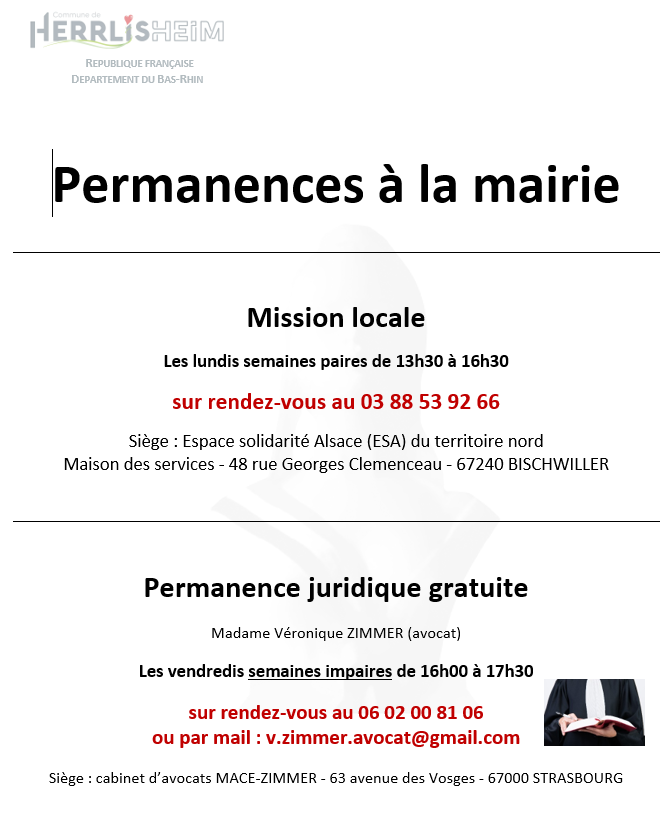 Commune de HERRLISHEIM
REPUBLIQUE FRANÇAISE
DEPARTEMENT DU BAS-RHIN

Permanences à la mairie

Mission locale

Les lundis semaines paires de 13h30 à 16h30

sur rendez-vous au 03 88 53 92 66

Siège : Espace solidarité Alsace (ESA) du territoire nord
Maison des services - 48 rue Georges Clemenceau - 67240 BISCHWILLER

Permanence juridique gratuite

Madame Véronique ZIMMER (avocat)

Les vendredis semaines impaires de 16h00 à 17h30

sur rendez-vous au 06 02 00 81 06
ou par mail : v.zimmer.avocat@gmail.com

Siège : cabinet d'avocats MACE-ZIMMER - 63 avenue des Vosges - 67000 STRASBOURG